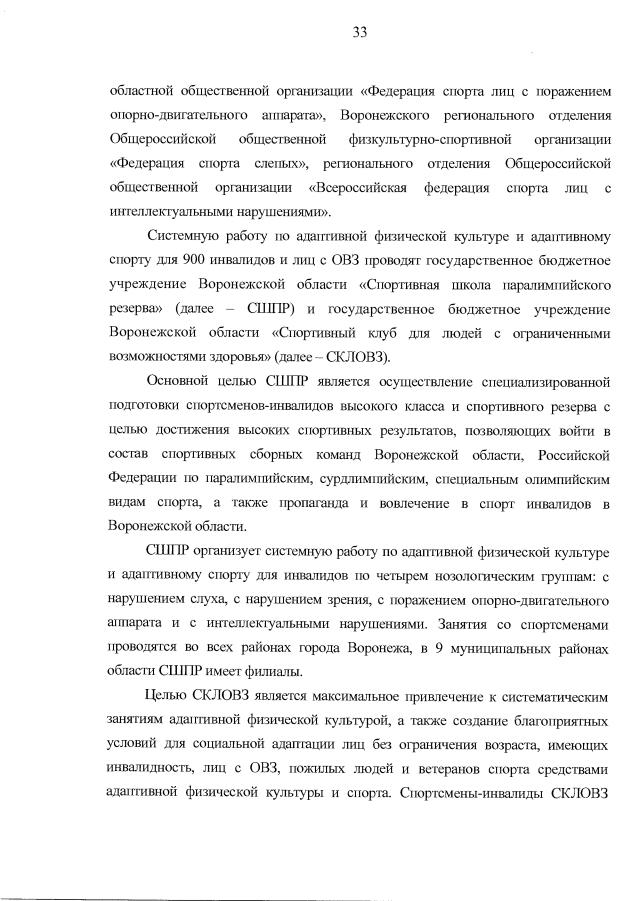 33

областной общественной организации «Федерация спорта лиц с поражением опорно-двигательного аппарата», Воронежского регионального отделения Общероссийской общественной физкультурно-спортивной организации «Федерация спорта слепых», регионального отделения Общероссийской общественной организации «Всероссийская федерация спорта лиц с интеллектуальными нарушениями».

Системную работу по адаптивной физической культуре и адаптивному спорту для 900 инвалидов и лиц с ОВЗ проводят государственное бюджетное учреждение Воронежской области «Спортивная школа паралимпийского резерва» (далее – СШПР) и государственное бюджетное учреждение Воронежской области «Спортивный клуб для людей с ограниченными возможностями здоровья» (далее – СКЛОВЗ).

Основной целью СШПР является осуществление специализированной подготовки спортсменов-инвалидов высокого класса и спортивного резерва с целью достижения высоких спортивных результатов, позволяющих войти в состав спортивных сборных команд Воронежской области, Российской Федерации по паралимпийским, сурдлимпийским, специальным олимпийским видам спорта, а также пропаганда и вовлечение в спорт инвалидов в Воронежской области.

СШПР организует системную работу по адаптивной физической культуре и адаптивному спорту для инвалидов по четырем нозологическим группам: с нарушением слуха, с нарушением зрения, с поражением опорно-двигательного аппарата и с интеллектуальными нарушениями. Занятия со спортсменами проводятся во всех районах города Воронежа, в 9 муниципальных районах области СШПР имеет филиалы.

Целью СКЛОВЗ является максимальное привлечение к систематическим занятиям адаптивной физической культурой, а также создание благоприятных условий для социальной адаптации лиц без ограничения возраста, имеющих инвалидность, лиц с ОВЗ, пожилых людей и ветеранов спорта средствами адаптивной физической культуры и спорта. Спортсмены-инвалиды СКЛОВЗ